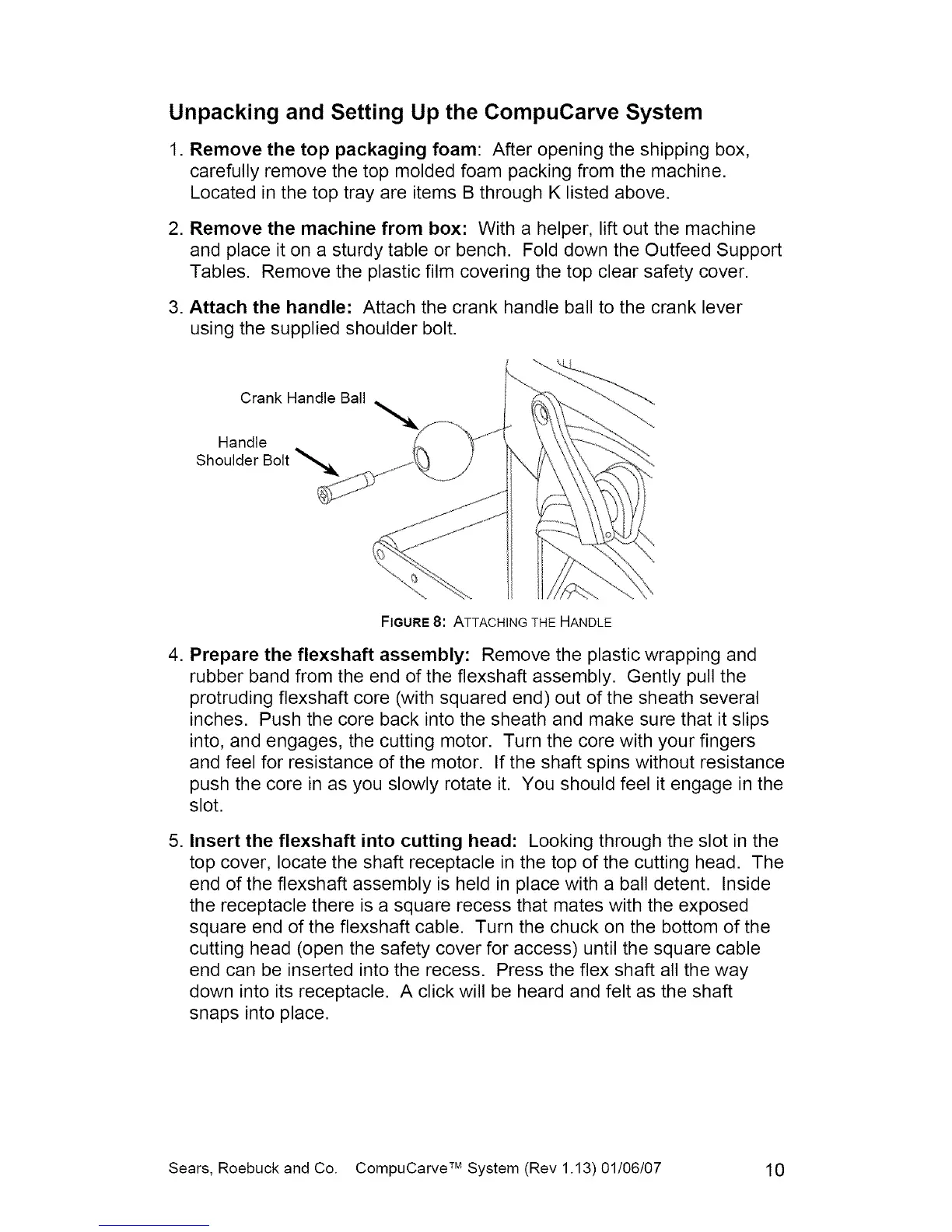 Unpacking and Setting Up the CompuCarve System

1. Remove the top packaging foam: After opening the shipping box, carefully remove the top molded foam packing from the machine. Located in the top tray are items B through K listed above.

2. Remove the machine from box: With a helper, lift out the machine and place it on a sturdy table or bench. Fold down the Outfeed Support Tables. Remove the plastic film covering the top clear safety cover.

3. Attach the handle: Attach the crank handle ball to the crank lever using the supplied shoulder bolt.

Crank Handle Ball

Handle Shoulder Bolt

FIGURE 8: ATTACHING THE HANDLE

4. Prepare the flexshaft assembly: Remove the plastic wrapping and rubber band from the end of the flexshaft assembly. Gently pull the protruding flexshaft core (with squared end) out of the sheath several inches. Push the core back into the sheath and make sure that it slips into, and engages, the cutting motor. Turn the core with your fingers and feel for resistance of the motor. If the shaft spins without resistance push the core in as you slowly rotate it. You should feel it engage in the slot.

5. Insert the flexshaft into cutting head: Looking through the slot in the top cover, locate the shaft receptacle in the top of the cutting head. The end of the flexshaft assembly is held in place with a ball detent. Inside the receptacle there is a square recess that mates with the exposed square end of the flexshaft cable. Turn the chuck on the bottom of the cutting head (open the safety cover for access) until the square cable end can be inserted into the recess. Press the flex shaft all the way down into its receptacle. A click will be heard and felt as the shaft snaps into place.

Sears, Roebuck and Co. CompuCarve™ System (Rev 1.13) 01/06/07 10